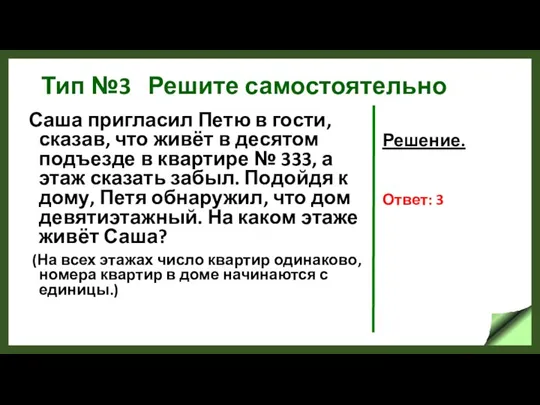 Тип №3 Решите самостоятельно

Саша пригласил Петю в гости, сказав, что живёт в десятом подъезде в квартире № 333, а этаж сказать забыл. Подойдя к дому, Петя обнаружил, что дом девятиэтажный. На каком этаже живёт Саша?

(На всех этажах число квартир одинаково, номера квартир в доме начинаются с единицы.)

Решение.

Ответ: 3